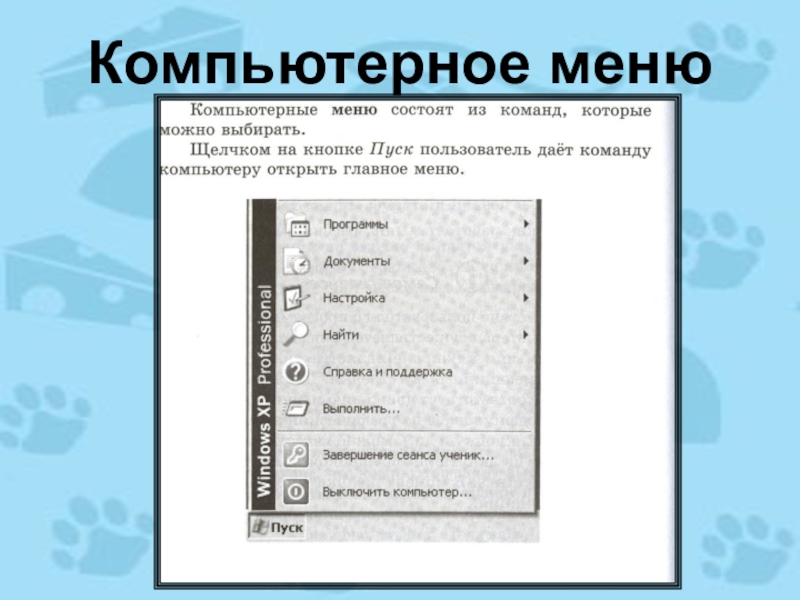 Компьютерное меню

Компьютерные меню состоят из команд, которые можно выбирать.

Щелчком на кнопке Пуск пользователь даёт команду компьютеру открыть главное меню.

Windows XP Professional

Программы

Документы

Настройка

Найти

Справка и поддержка

Выполнить...

Завершение сеанса ученик...

Выключить компьютер...

Пуск